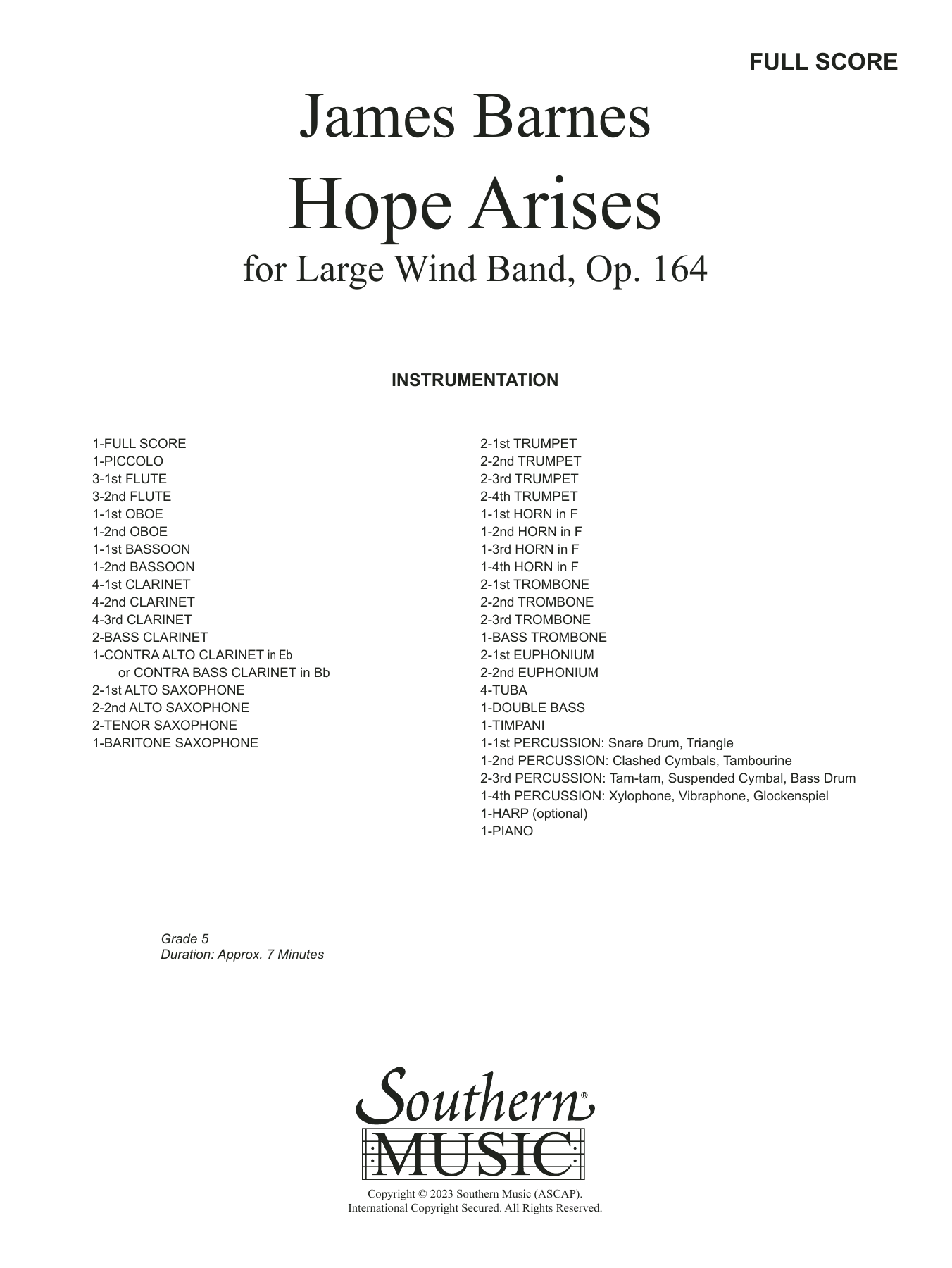 FULL SCORE

James Barnes
Hope Arises
for Large Wind Band, Op. 164

INSTRUMENTATION

1-FULL SCORE
1-PICCOLO
3-1st FLUTE
3-2nd FLUTE
1-1st OBOE
1-2nd OBOE
1-1st BASSOON
1-2nd BASSOON
4-1st CLARINET
4-2nd CLARINET
4-3rd CLARINET
2-BASS CLARINET
1-CONTRA ALTO CLARINET in Eb
or CONTRA BASS CLARINET in Bb
2-1st ALTO SAXOPHONE
2-2nd ALTO SAXOPHONE
2-TENOR SAXOPHONE
1-BARITONE SAXOPHONE

2-1st TRUMPET
2-2nd TRUMPET
2-3rd TRUMPET
2-4th TRUMPET
1-1st HORN in F
1-2nd HORN in F
1-3rd HORN in F
1-4th HORN in F
2-1st TROMBONE
2-2nd TROMBONE
2-3rd TROMBONE
1-BASS TROMBONE
2-1st EUPHONIUM
2-2nd EUPHONIUM
4-TUBA
1-DOUBLE BASS
1-TIMPANI
1-1st PERCUSSION: Snare Drum, Triangle
1-2nd PERCUSSION: Clashed Cymbals, Tambourine
2-3rd PERCUSSION: Tam-tam, Suspended Cymbal, Bass Drum
1-4th PERCUSSION: Xylophone, Vibraphone, Glockenspiel
1-HARP (optional)
1-PIANO

Grade 5
Duration: Approx. 7 Minutes

Southern®
MUSIC

Copyright © 2023 Southern Music (ASCAP).
International Copyright Secured. All Rights Reserved.